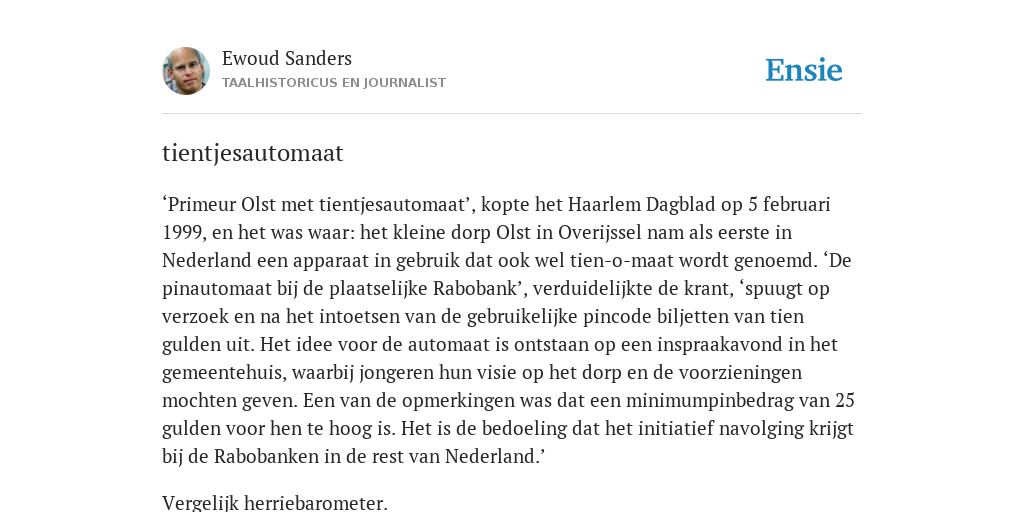 Ewoud Sanders
TAALHISTORICUS EN JOURNALIST

Ensie

tientjesautomaat

‘Primeur Olst met tientjesautomaat’, kopte het Haarlem Dagblad op 5 februari 1999, en het was waar: het kleine dorp Olst in Overijssel nam als eerste in Nederland een apparaat in gebruik dat ook wel tien-o-maat wordt genoemd. ‘De pinautomaat bij de plaatselijke Rabobank’, verduidelijkte de krant, ‘spuugt op verzoek en na het intoetsen van de gebruikelijke pincode biljetten van tien gulden uit. Het idee voor de automaat is ontstaan op een inspraakavond in het gemeentehuis, waarbij jongeren hun visie op het dorp en de voorzieningen mochten geven. Een van de opmerkingen was dat een minimumpinbedrag van 25 gulden voor hen te hoog is. Het is de bedoeling dat het initiatief navolging krijgt bij de Rabobanken in de rest van Nederland.’

Vergelijk herriebarometer.